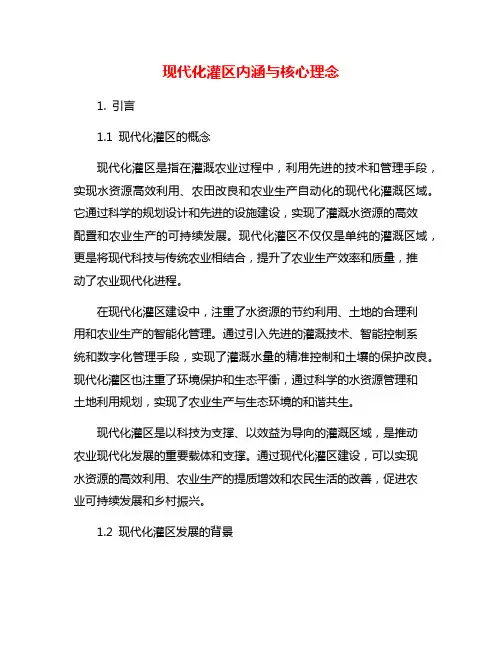 现代化灌区内涵与核心理念

1. 引言

1.1 现代化灌区的概念

现代化灌区是指在灌溉农业过程中，利用先进的技术和管理手段，实现水资源高效利用、农田改良和农业生产自动化的现代化灌溉区域。它通过科学的规划设计和先进的设施建设，实现了灌溉水资源的高效配置和农业生产的可持续发展。现代化灌区不仅仅是单纯的灌溉区域，更是将现代科技与传统农业相结合，提升了农业生产效率和质量，推动了农业现代化进程。

在现代化灌区建设中，注重了水资源的节约利用、土地的合理利用和农业生产的智能化管理。通过引入先进的灌溉技术、智能控制系统和数字化管理手段，实现了灌溉水量的精准控制和土壤的保护改良。现代化灌区也注重了环境保护和生态平衡，通过科学的水资源管理和土地利用规划，实现了农业生产与生态环境的和谐共生。

现代化灌区是以科技为支撑、以效益为导向的灌溉区域，是推动农业现代化发展的重要载体和支撑。通过现代化灌区建设，可以实现水资源的高效利用、农业生产的提质增效和农民生活的改善，促进农业可持续发展和乡村振兴。

1.2 现代化灌区发展的背景